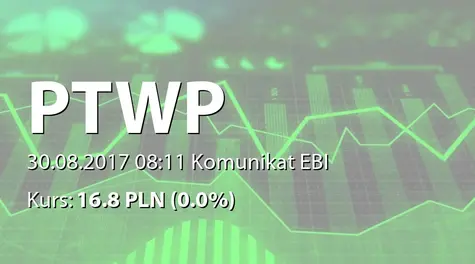 PTWP

30.08.2017 08:11 Komunikat EBI

Kurs: 16.8 PLN (0.0%)